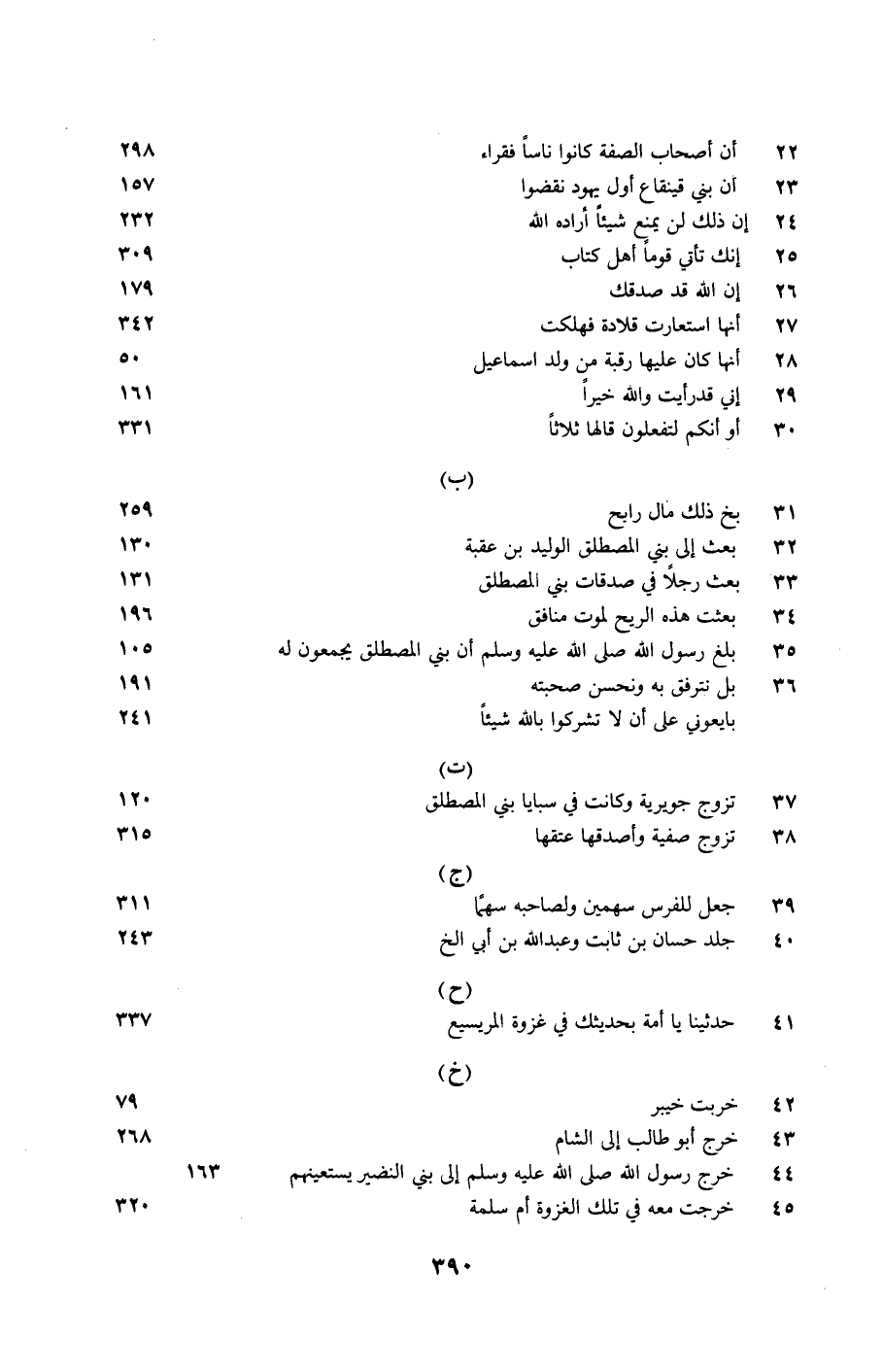 ٢٢ أن أصحاب الصفة كانوا ناساً فقراء ٢٩٨
٢٣ أن بني قينقاع أول يهود نقضوا ١٥٧
٢٤ إن ذلك لن يمنع شيئاً أراده الله ٢٣٢
٢٥ إنك تأتي قوماً أهل كتاب ٣٠٩
٢٦ إن الله قد صدقك ١٧٩
٢٧ أنها استعارت قلادة فهلكت ٣٤٢
٢٨ أنها كان عليها رقبة من ولد اسماعيل ٥٠
٢٩ إني قدرأيت والله خيراً ١٦١
٣٠ أو أنكم لتفعلون قالها ثلاثاً ٣٣١

(ب)

٣١ بخ ذلك مال رابح ٢٥٩
٣٢ بعث إلى بني المصطلق الوليد بن عقبة ١٣٠
٣٣ بعث رجلاً في صدقات بني المصطلق ١٣١
٣٤ بعثت هذه الريح لموت منافق ١٩٦
٣٥ بلغ رسول الله صلى الله عليه وسلم أن بني المصطلق يجمعون له ١٠٥
٣٦ بل نترفق به ونحسن صحبته ١٩١
بايعوني على أن لا تشركوا بالله شيئاً ٢٤١

(ت)

٣٧ تزوج جويرية وكانت في سبايا بني المصطلق ١٢٠
٣٨ تزوج صفية وأصدقها عتقها ٣١٥

(ج)

٣٩ جعل للفرس سهمين ولصاحبه سهمًا ٣١١
٤٠ جلد حسان بن ثابت وعبدالله بن أبي الخ ٢٤٣

(ح)

٤١ حدثينا يا أمة بحديثك في غزوة المريسيع ٣٣٧

(خ)

٤٢ خربت خيبر ٧٩
٤٣ خرج أبو طالب إلى الشام ٢٦٨
٤٤ خرج رسول الله صلى الله عليه وسلم إلى بني النضير يستعينهم ١٦٣
٤٥ خرجت معه في تلك الغزوة أم سلمة ٣٢٠

٣٩٠